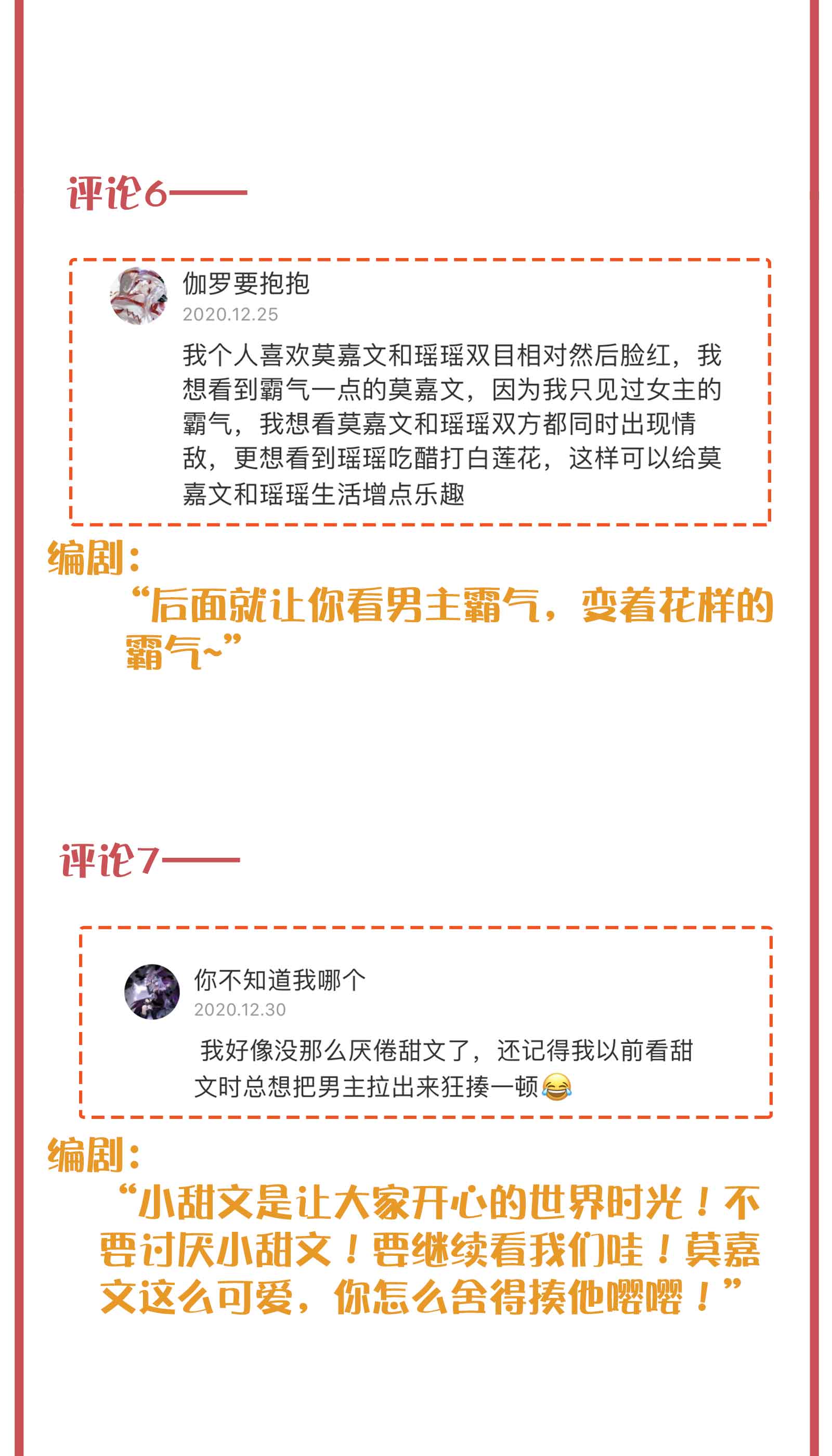 评论6——

伽罗要抱抱
2020.12.25
我个人喜欢莫嘉文和瑶瑶双目相对然后脸红，我想看到霸气一点的莫嘉文，因为我只见过女主的霸气，我想看莫嘉文和瑶瑶双方都同时出现情敌，更想看到瑶瑶吃醋打白莲花，这样可以给莫嘉文和瑶瑶生活增点乐趣

编剧：
“后面就让你看男主霸气，变着花样的霸气~”

评论7——

你不知道我哪个
2020.12.30
我好像没那么厌倦甜文了，还记得我以前看甜文时总想把男主拉出来狂揍一顿😂

编剧：
“小甜文是让大家开心的世界时光！不要讨厌小甜文！要继续看我们哇！莫嘉文这么可爱，你怎么舍得揍他嘤嘤！”